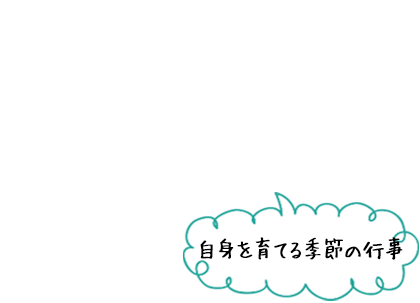 自身を育てる季節の行事